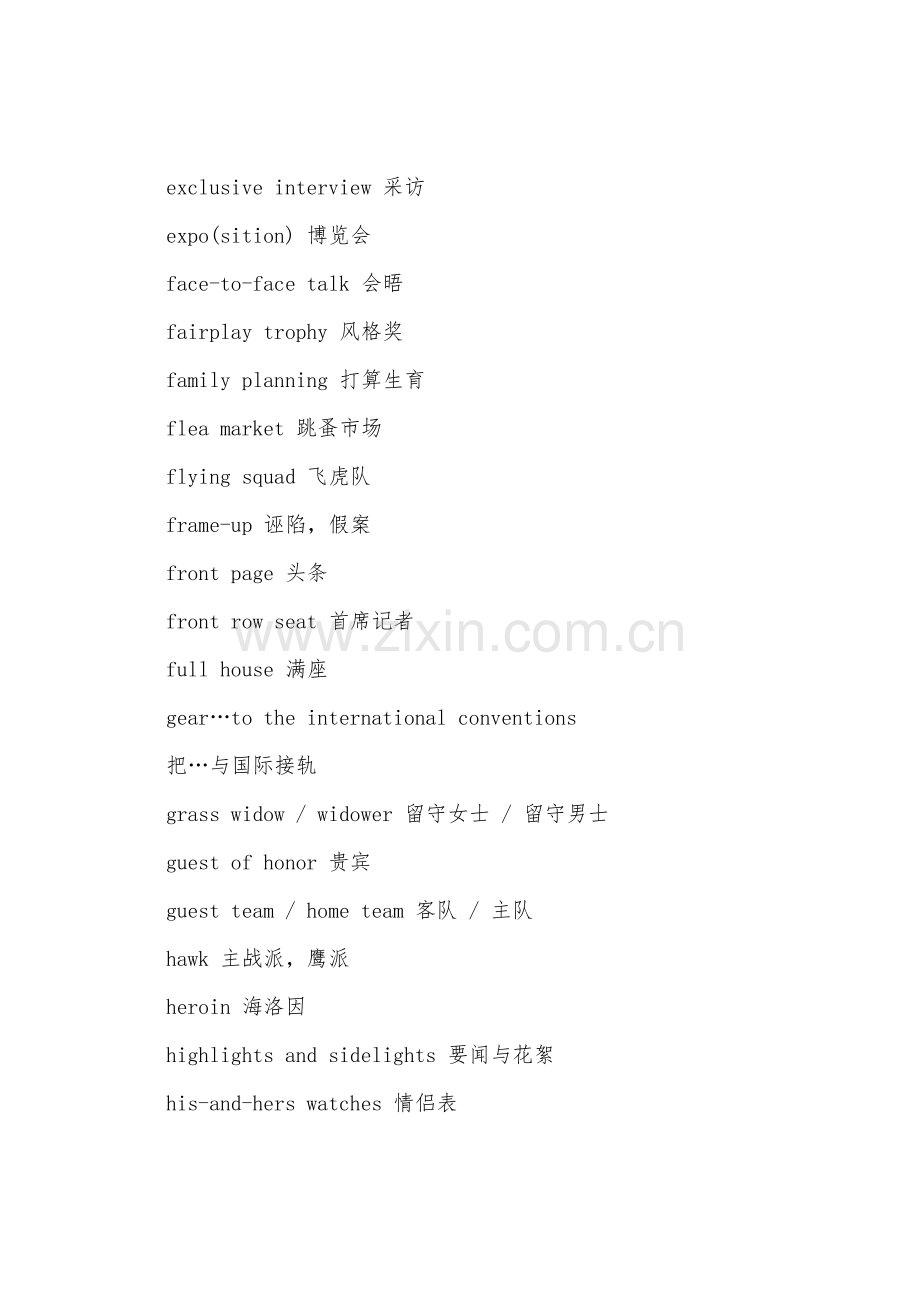 exclusive interview 采访

expo(sition) 博览会

face-to-face talk 会晤

fairplay trophy 风格奖

family planning 打算生育

flea market 跳蚤市场

flying squad 飞虎队

frame-up 诬陷，假案

front page 头条

front row seat 首席记者

full house 满座

gear…to the international conventions

把…与国际接轨

grass widow / widower 留守女士 / 留守男士

guest of honor 贵宾

guest team / home team 客队 / 主队

hawk 主战派，鹰派

heroin 海洛因

highlights and sidelights 要闻与花絮

his-and-hers watches 情侣表

www.zixin.com.cn